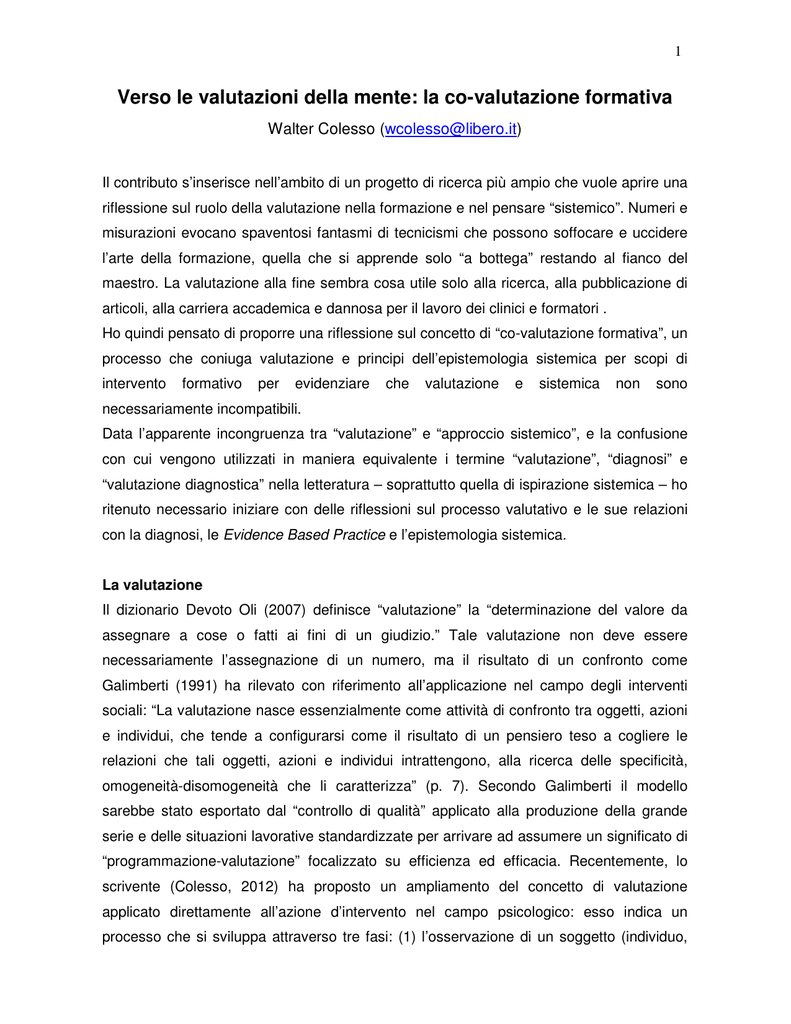 1

Verso le valutazioni della mente: la co-valutazione formativa

Walter Colesso (wcolesso@libero.it)

Il contributo s'inserisce nell'ambito di un progetto di ricerca più ampio che vuole aprire una riflessione sul ruolo della valutazione nella formazione e nel pensare "sistemico". Numeri e misurazioni evocano spaventosi fantasmi di tecnicismi che possono soffocare e uccidere l'arte della formazione, quella che si apprende solo "a bottega" restando al fianco del maestro. La valutazione alla fine sembra cosa utile solo alla ricerca, alla pubblicazione di articoli, alla carriera accademica e dannosa per il lavoro dei clinici e formatori .
Ho quindi pensato di proporre una riflessione sul concetto di "co-valutazione formativa", un processo che coniuga valutazione e principi dell'epistemologia sistemica per scopi di intervento formativo per evidenziare che valutazione e sistemica non sono necessariamente incompatibili.
Data l'apparente incongruenza tra "valutazione" e "approccio sistemico", e la confusione con cui vengono utilizzati in maniera equivalente i termine "valutazione", "diagnosi" e "valutazione diagnostica" nella letteratura – soprattutto quella di ispirazione sistemica – ho ritenuto necessario iniziare con delle riflessioni sul processo valutativo e le sue relazioni con la diagnosi, le Evidence Based Practice e l'epistemologia sistemica.

La valutazione
Il dizionario Devoto Oli (2007) definisce "valutazione" la "determinazione del valore da assegnare a cose o fatti ai fini di un giudizio." Tale valutazione non deve essere necessariamente l'assegnazione di un numero, ma il risultato di un confronto come Galimberti (1991) ha rilevato con riferimento all'applicazione nel campo degli interventi sociali: "La valutazione nasce essenzialmente come attività di confronto tra oggetti, azioni e individui, che tende a configurarsi come il risultato di un pensiero teso a cogliere le relazioni che tali oggetti, azioni e individui intrattengono, alla ricerca delle specificità, omogeneità-disomogeneità che li caratterizza" (p. 7). Secondo Galimberti il modello sarebbe stato esportato dal "controllo di qualità" applicato alla produzione della grande serie e delle situazioni lavorative standardizzate per arrivare ad assumere un significato di "programmazione-valutazione" focalizzato su efficienza ed efficacia. Recentemente, lo scrivente (Colesso, 2012) ha proposto un ampliamento del concetto di valutazione applicato direttamente all'azione d'intervento nel campo psicologico: esso indica un processo che si sviluppa attraverso tre fasi: (1) l'osservazione di un soggetto (individuo,